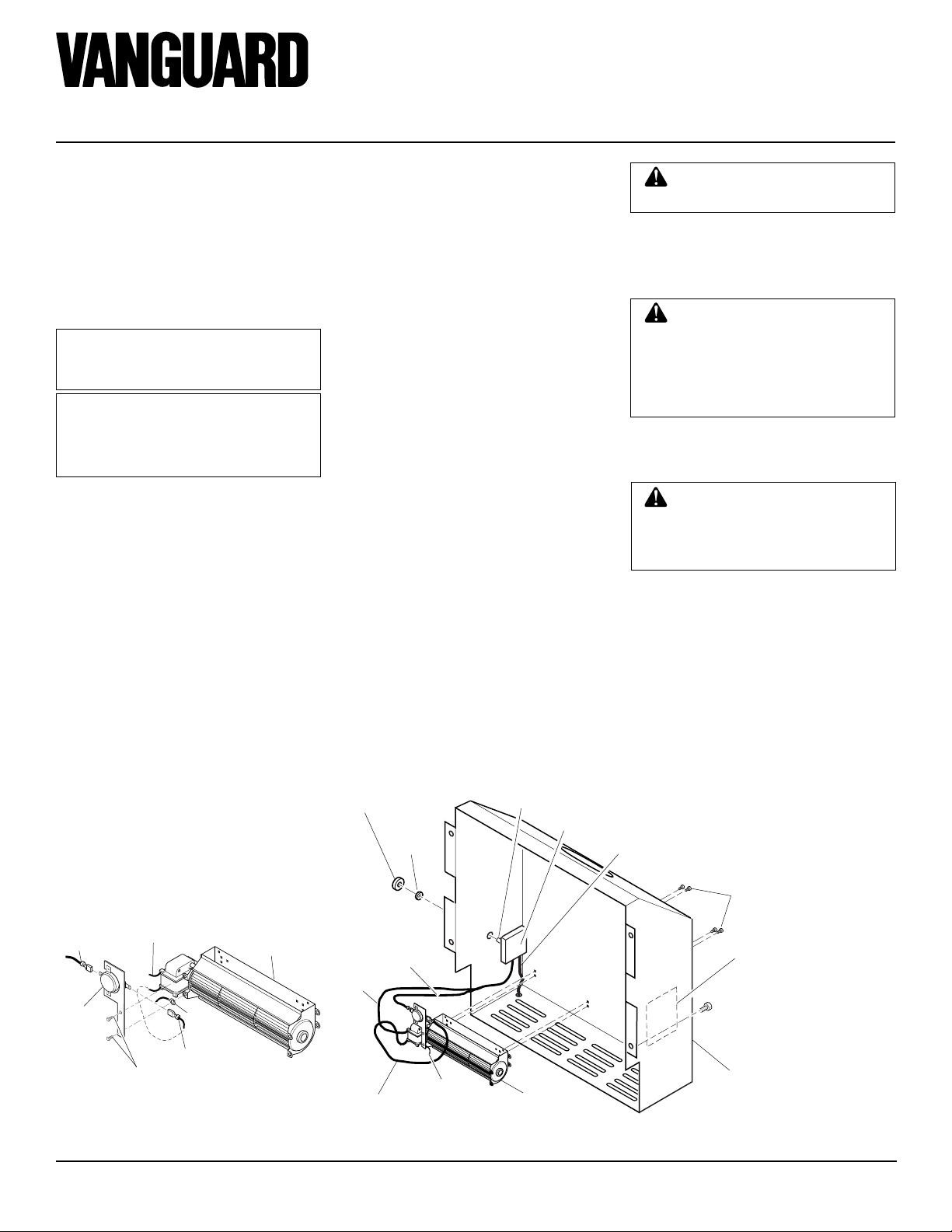 VANGUARD